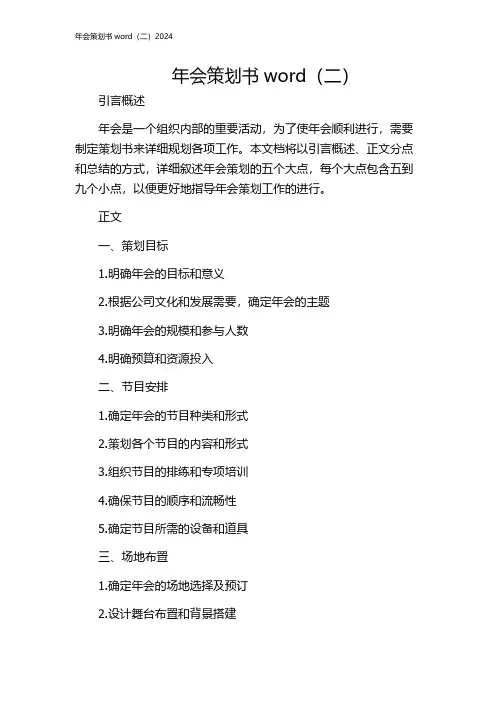 年会策划书 word（二）2024

年会策划书 word（二）

引言概述

年会是一个组织内部的重要活动，为了使年会顺利进行，需要制定策划书来详细规划各项工作。本文档将以引言概述、正文分点和总结的方式，详细叙述年会策划的五个大点，每个大点包含五到九个小点，以便更好地指导年会策划工作的进行。

正文

一、策划目标

1.明确年会的目标和意义

2.根据公司文化和发展需要，确定年会的主题

3.明确年会的规模和参与人数

4.明确预算和资源投入

二、节目安排

1.确定年会的节目种类和形式

2.策划各个节目的内容和形式

3.组织节目的排练和专项培训

4.确保节目的顺序和流畅性

5.确定节目所需的设备和道具

三、场地布置

1.确定年会的场地选择及预订

2.设计舞台布置和背景搭建